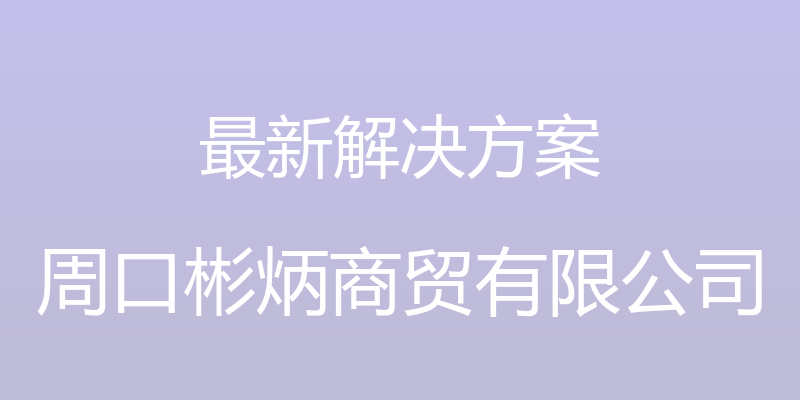 最新解决方案

周口彬炳商贸有限公司